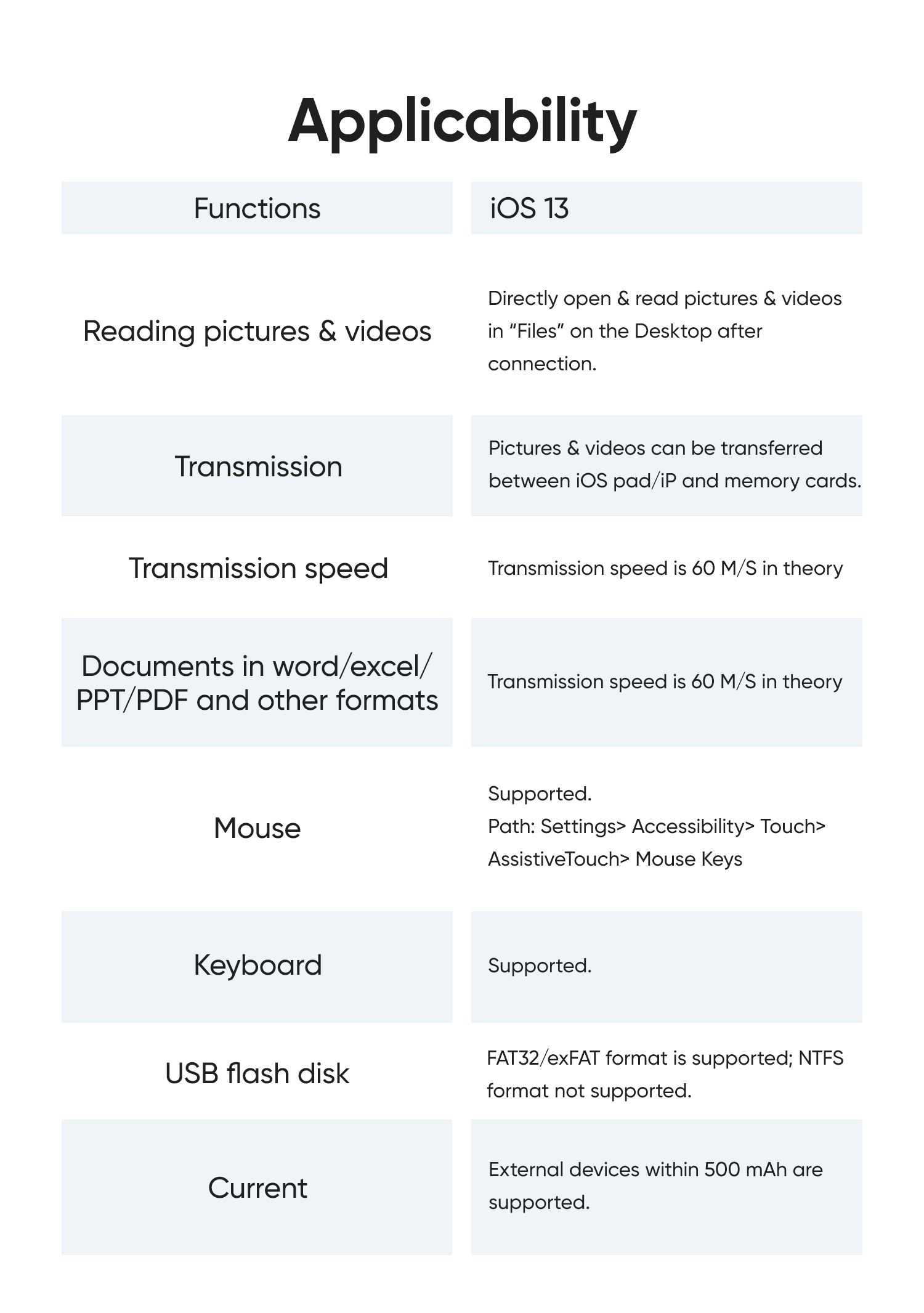 Applicability

| Functions | iOS 13 |
|---|---|
| Reading pictures & videos | Directly open & read pictures & videos in “Files” on the Desktop after connection. |
| Transmission | Pictures & videos can be transferred between iOS pad/iP and memory cards. |
| Transmission speed | Transmission speed is 60 M/S in theory |
| Documents in word/excel/ PPT/PDF and other formats | Transmission speed is 60 M/S in theory |
| Mouse | Supported. Path: Settings> Accessibility> Touch> AssistiveTouch> Mouse Keys |
| Keyboard | Supported. |
| USB flash disk | FAT32/exFAT format is supported; NTFS format not supported. |
| Current | External devices within 500 mAh are supported. |